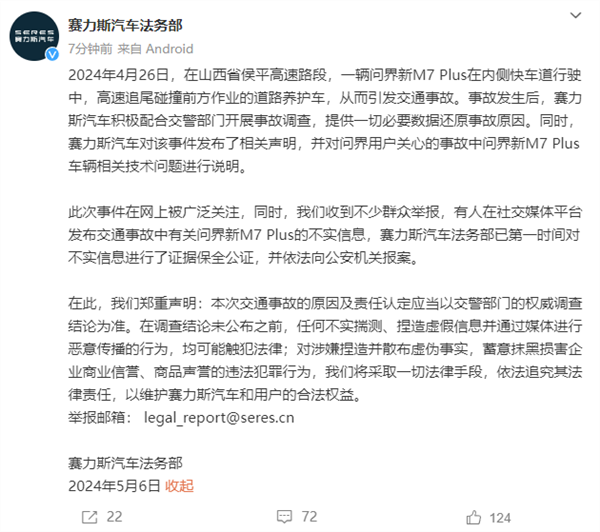 SERES 赛力斯汽车

赛力斯汽车法务部
7分钟前 来自 Android

2024年4月26日，在山西省侯平高速路段，一辆问界新M7 Plus在内侧快车道行驶中，高速追尾碰撞前方作业的道路养护车，从而引发交通事故。事故发生后，赛力斯汽车积极配合交警部门开展事故调查，提供一切必要数据还原事故原因。同时，赛力斯汽车对该事件发布了相关声明，并对问界用户关心的事故中问界新M7 Plus车辆相关技术问题进行说明。

此次事件在网上被广泛关注，同时，我们收到不少群众举报，有人在社交媒体平台发布交通事故中有关问界新M7 Plus的不实信息，赛力斯汽车法务部已第一时间对不实信息进行了证据保全公证，并依法向公安机关报案。

在此，我们郑重声明：本次交通事故的原因及责任认定应当以交警部门的权威调查结论为准。在调查结论未公布之前，任何不实揣测、捏造虚假信息并通过媒体进行恶意传播的行为，均可能触犯法律；对涉嫌捏造并散布虚伪事实，蓄意抹黑损害企业商业信誉、商品声誉的违法犯罪行为，我们将采取一切法律手段，依法追究其法律责任，以维护赛力斯汽车和用户的合法权益。
举报邮箱： legal_report@seres.cn

赛力斯汽车法务部
2024年5月6日 收起

22 72 124